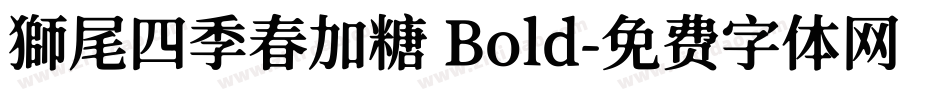 獅尾四季春加糖 Bold-免费字体网